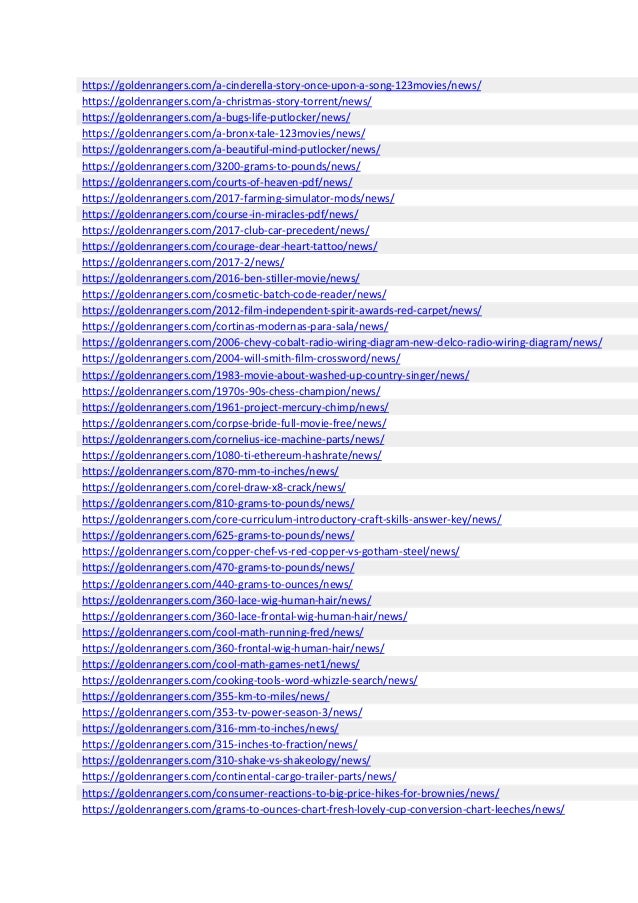 https://goldenrangers.com/a-cinderella-story-once-upon-a-song-123movies/news/
https://goldenrangers.com/a-christmas-story-torrent/news/
https://goldenrangers.com/a-bugs-life-putlocker/news/
https://goldenrangers.com/a-bronx-tale-123movies/news/
https://goldenrangers.com/a-beautiful-mind-putlocker/news/
https://goldenrangers.com/3200-grams-to-pounds/news/
https://goldenrangers.com/courts-of-heaven-pdf/news/
https://goldenrangers.com/2017-farming-simulator-mods/news/
https://goldenrangers.com/course-in-miracles-pdf/news/
https://goldenrangers.com/2017-club-car-precedent/news/
https://goldenrangers.com/courage-dear-heart-tattoo/news/
https://goldenrangers.com/2017-2/news/
https://goldenrangers.com/2016-ben-stiller-movie/news/
https://goldenrangers.com/cosmetic-batch-code-reader/news/
https://goldenrangers.com/2012-film-independent-spirit-awards-red-carpet/news/
https://goldenrangers.com/cortinas-modernas-para-sala/news/
https://goldenrangers.com/2006-chevy-cobalt-radio-wiring-diagram-new-delco-radio-wiring-diagram/news/
https://goldenrangers.com/2004-will-smith-film-crossword/news/
https://goldenrangers.com/1983-movie-about-washed-up-country-singer/news/
https://goldenrangers.com/1970s-90s-chess-champion/news/
https://goldenrangers.com/1961-project-mercury-chimp/news/
https://goldenrangers.com/corpse-bride-full-movie-free/news/
https://goldenrangers.com/cornelius-ice-machine-parts/news/
https://goldenrangers.com/1080-ti-ethereum-hashrate/news/
https://goldenrangers.com/870-mm-to-inches/news/
https://goldenrangers.com/corel-draw-x8-crack/news/
https://goldenrangers.com/810-grams-to-pounds/news/
https://goldenrangers.com/core-curriculum-introductory-craft-skills-answer-key/news/
https://goldenrangers.com/625-grams-to-pounds/news/
https://goldenrangers.com/copper-chef-vs-red-copper-vs-gotham-steel/news/
https://goldenrangers.com/470-grams-to-pounds/news/
https://goldenrangers.com/440-grams-to-ounces/news/
https://goldenrangers.com/360-lace-wig-human-hair/news/
https://goldenrangers.com/360-lace-frontal-wig-human-hair/news/
https://goldenrangers.com/cool-math-running-fred/news/
https://goldenrangers.com/360-frontal-wig-human-hair/news/
https://goldenrangers.com/cool-math-games-net1/news/
https://goldenrangers.com/cooking-tools-word-whizzle-search/news/
https://goldenrangers.com/355-km-to-miles/news/
https://goldenrangers.com/353-tv-power-season-3/news/
https://goldenrangers.com/316-mm-to-inches/news/
https://goldenrangers.com/315-inches-to-fraction/news/
https://goldenrangers.com/310-shake-vs-shakeology/news/
https://goldenrangers.com/continental-cargo-trailer-parts/news/
https://goldenrangers.com/consumer-reactions-to-big-price-hikes-for-brownies/news/
https://goldenrangers.com/grams-to-ounces-chart-fresh-lovely-cup-conversion-chart-leeches/news/